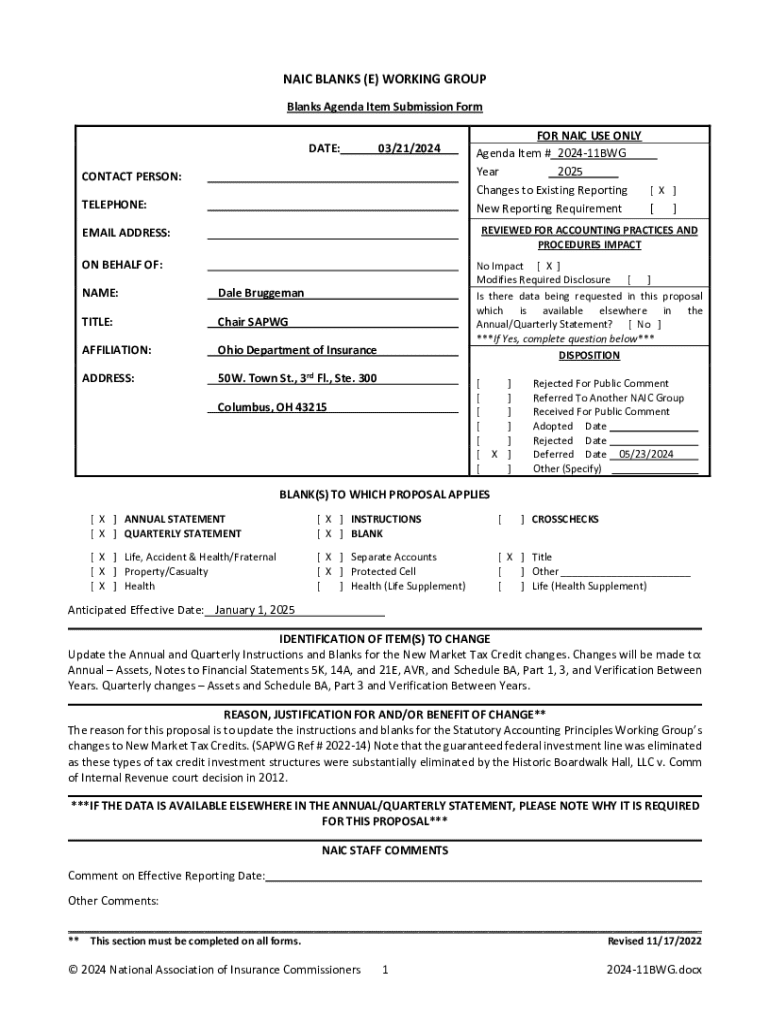 NAIC BLANKS (E) WORKING GROUP

Blanks Agenda Item Submission Form

DATE: 03/21/2024

CONTACT PERSON:

TELEPHONE:

EMAIL ADDRESS:

ON BEHALF OF:

NAME: Dale Bruggeman

TITLE: Chair SAPWG

AFFILIATION: Ohio Department of Insurance

ADDRESS: 50W. Town St., 3rd Fl., Ste. 300

Columbus, OH 43215

FOR NAIC USE ONLY

Agenda Item # 2024-11BWG

Year 2025

Changes to Existing Reporting [ X ]

New Reporting Requirement [ ]

REVIEWED FOR ACCOUNTING PRACTICES AND PROCEDURES IMPACT

No Impact [ X ]

Modifies Required Disclosure [ ]

Is there data being requested in this proposal which is available elsewhere in the Annual/Quarterly Statement? [ No ]

***If Yes, complete question below***

DISPOSITION

[ ] Rejected For Public Comment
[ ] Referred To Another NAIC Group
[ ] Received For Public Comment
[ ] Adopted Date
[ ] Rejected Date
[ X ] Deferred Date 05/23/2024
[ ] Other (Specify)

BLANK(S) TO WHICH PROPOSAL APPLIES

[ X ] ANNUAL STATEMENT
[ X ] QUARTERLY STATEMENT

[ X ] INSTRUCTIONS
[ X ] BLANK

[ ] CROSSCHECKS

[ X ] Life, Accident & Health/Fraternal
[ X ] Property/Casualty
[ X ] Health

[ X ] Separate Accounts
[ X ] Protected Cell
[ ] Health (Life Supplement)

[ X ] Title
[ ] Other
[ ] Life (Health Supplement)

Anticipated Effective Date: January 1, 2025

IDENTIFICATION OF ITEM(S) TO CHANGE

Update the Annual and Quarterly Instructions and Blanks for the New Market Tax Credit changes. Changes will be made to: Annual – Assets, Notes to Financial Statements 5K, 14A, and 21E, AVR, and Schedule BA, Part 1, 3, and Verification Between Years. Quarterly changes – Assets and Schedule BA, Part 3 and Verification Between Years.

REASON, JUSTIFICATION FOR AND/OR BENEFIT OF CHANGE**

The reason for this proposal is to update the instructions and blanks for the Statutory Accounting Principles Working Group's changes to New Market Tax Credits. (SAPWG Ref # 2022-14) Note that the guaranteed federal investment line was eliminated as these types of tax credit investment structures were substantially eliminated by the Historic Boardwalk Hall, LLC v. Comm of Internal Revenue court decision in 2012.

***IF THE DATA IS AVAILABLE ELSEWHERE IN THE ANNUAL/QUARTERLY STATEMENT, PLEASE NOTE WHY IT IS REQUIRED FOR THIS PROPOSAL***

NAIC STAFF COMMENTS

Comment on Effective Reporting Date:

Other Comments:

** This section must be completed on all forms. Revised 11/17/2022

© 2024 National Association of Insurance Commissioners 1 2024-11BWG.docx